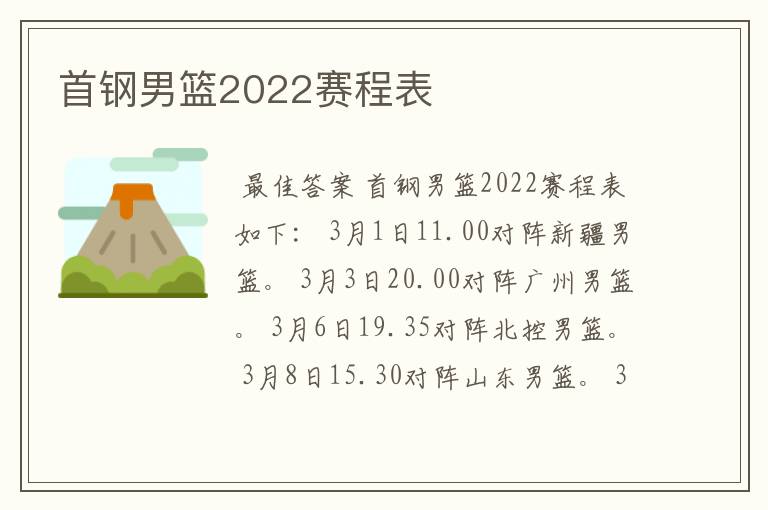 首钢男篮2022赛程表

最佳答案 首钢男篮2022赛程表如下： 3月1日11.00对阵新疆男篮。 3月3日20.00对阵广州男篮。 3月6日19.35对阵北控男篮。 3月8日15.30对阵山东男篮。 3